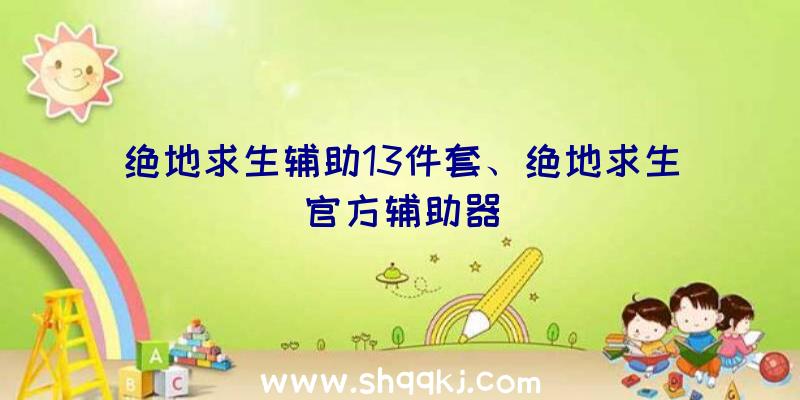 绝地求生辅助13件套、绝地求生官方辅助器

A
B C

www.shqqkj.com